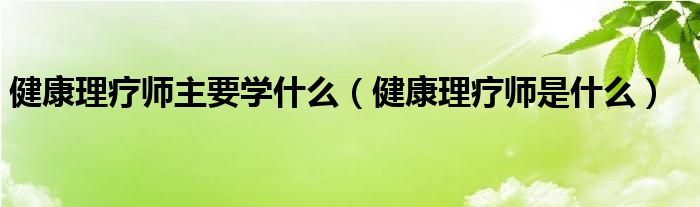 健康理疗师主要学什么（健康理疗师是什么）